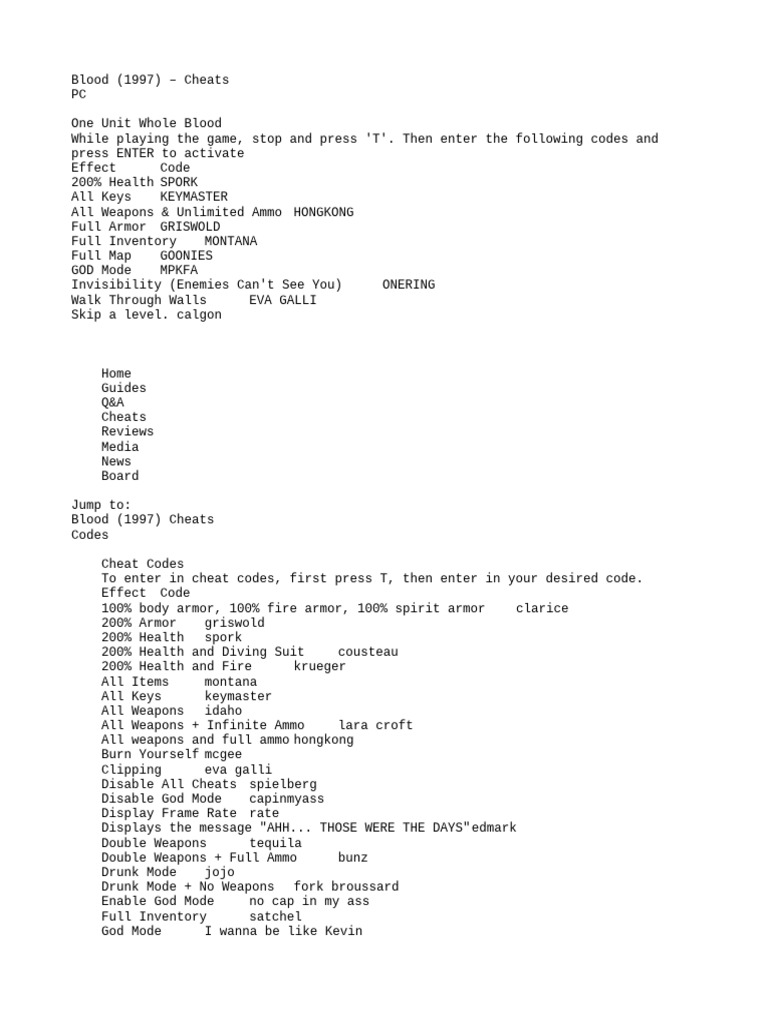 Blood (1997) – Cheats
PC

One Unit Whole Blood
While playing the game, stop and press 'T'. Then enter the following codes and press ENTER to activate
Effect Code
200% Health SPORK
All Keys KEYMASTER
All Weapons & Unlimited Ammo HONGKONG
Full Armor GRISWOLD
Full Inventory MONTANA
Full Map GOONIES
GOD Mode MPKFA
Invisibility (Enemies Can't See You) ONERING
Walk Through Walls EVA GALLI
Skip a level. calgon

Home
Guides
Q&A
Cheats
Reviews
Media
News
Board

Jump to:
Blood (1997) Cheats
Codes

Cheat Codes
To enter in cheat codes, first press T, then enter in your desired code.
Effect Code
100% body armor, 100% fire armor, 100% spirit armor clarice
200% Armor griswold
200% Health spork
200% Health and Diving Suit cousteau
200% Health and Fire krueger
All Items montana
All Keys keymaster
All Weapons idaho
All Weapons + Infinite Ammo lara croft
All weapons and full ammo hongkong
Burn Yourself mcgee
Clipping eva galli
Disable All Cheats spielberg
Disable God Mode capinmyass
Display Frame Rate rate
Displays the message "AHH... THOSE WERE THE DAYS"edmark
Double Weapons tequila
Double Weapons + Full Ammo bunz
Drunk Mode jojo
Drunk Mode + No Weapons fork broussard
Enable God Mode no cap in my ass
Full Inventory satchel
God Mode I wanna be like Kevin